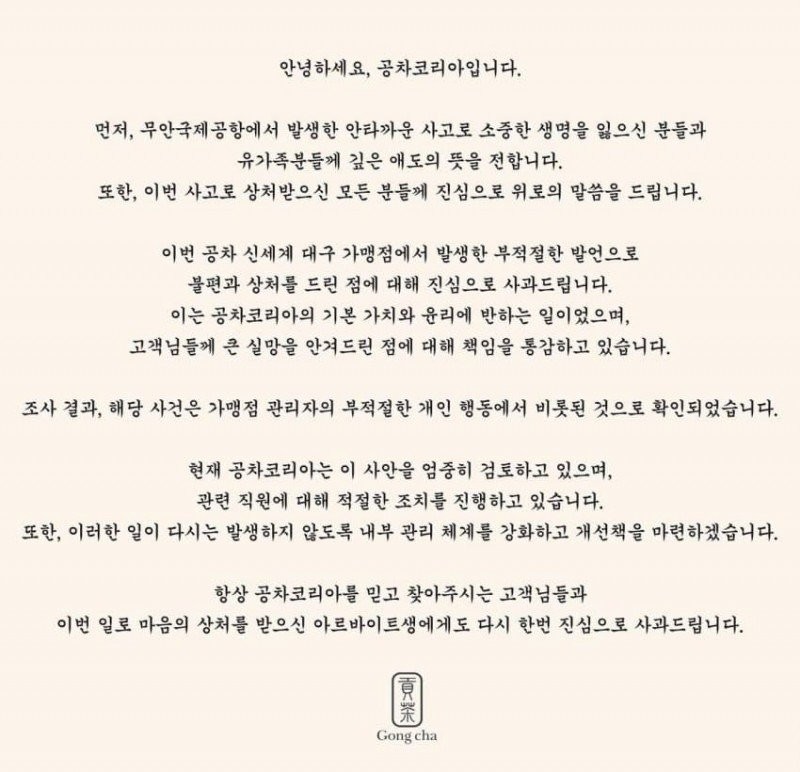 안녕하세요, 공차코리아입니다.

먼저, 무안국제공항에서 발생한 안타까운 사고로 소중한 생명을 잃으신 분들과 유가족분들께 깊은 애도의 뜻을 전합니다. 또한, 이번 사고로 상처받으신 모든 분들께 진심으로 위로의 말씀을 드립니다.

이번 공차 신세계 대구 가맹점에서 발생한 부적절한 발언으로 불편과 상처를 드린 점에 대해 진심으로 사과드립니다. 이는 공차코리아의 기본 가치와 윤리에 반하는 일이었으며, 고객님들께 큰 실망을 안겨드린 점에 대해 책임을 통감하고 있습니다.

조사 결과, 해당 사건은 가맹점 관리자의 부적절한 개인 행동에서 비롯된 것으로 확인되었습니다.

현재 공차코리아는 이 사안을 엄중히 검토하고 있으며, 관련 직원에 대해 적절한 조치를 진행하고 있습니다. 또한, 이러한 일이 다시는 발생하지 않도록 내부 관리 체계를 강화하고 개선책을 마련하겠습니다.

항상 공차코리아를 믿고 찾아주시는 고객님들과 이번 일로 마음의 상처를 받으신 아르바이트생에게도 다시 한번 진심으로 사과드립니다.

貢茶
Gong cha